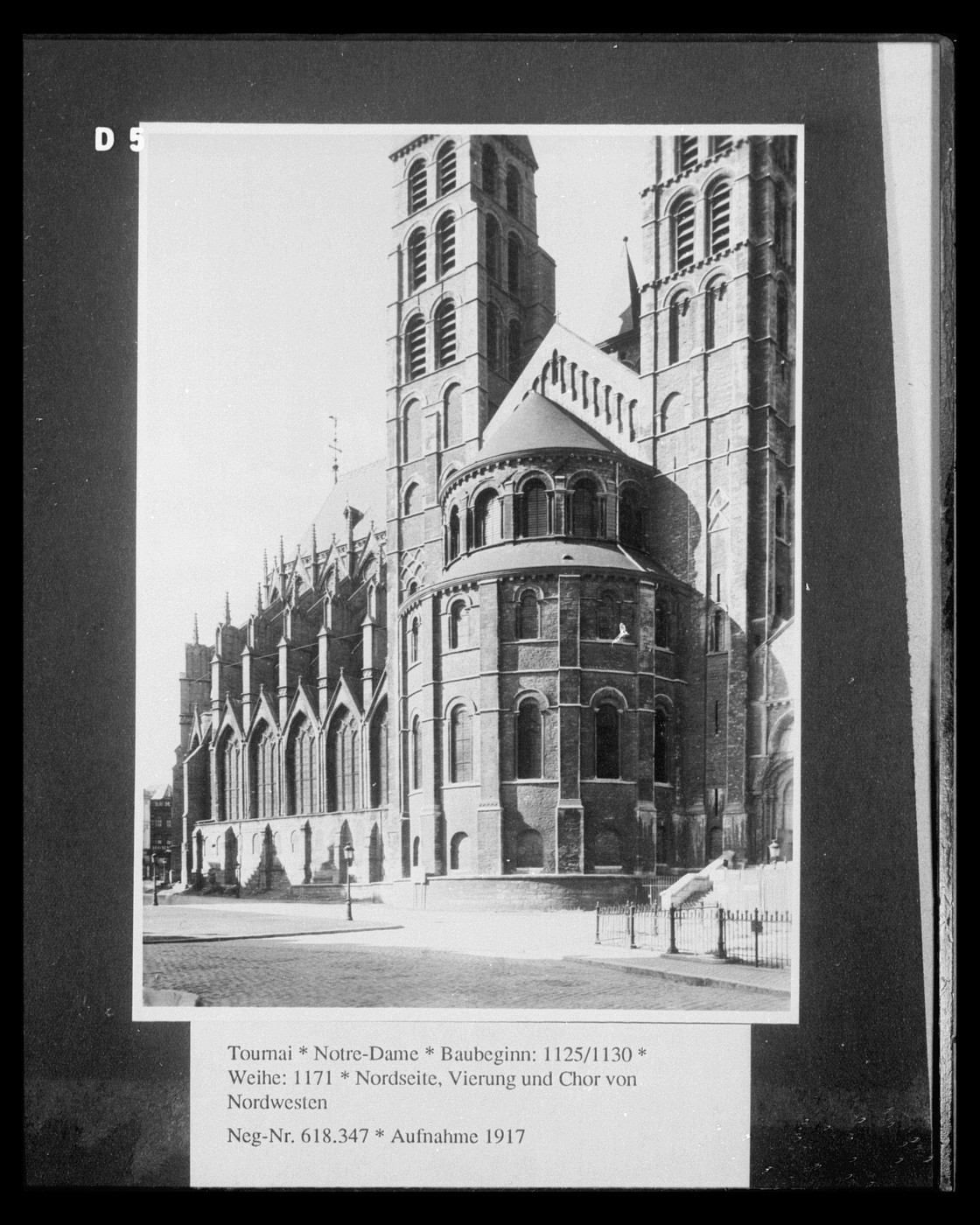 D 5

Tournai * Notre-Dame * Baubeginn: 1125/1130 * Weihe: 1171 * Nordseite, Vierung und Chor von Nordwesten

Neg-Nr. 618.347 * Aufnahme 1917